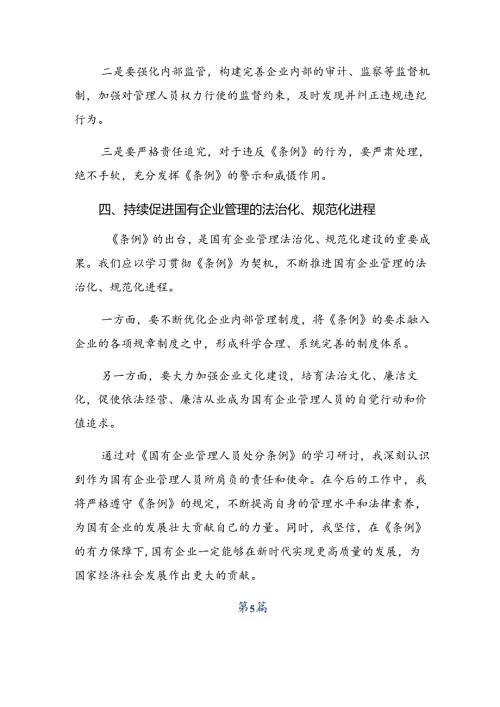 二是要强化内部监管，构建完善企业内部的审计、监察等监督机制，加强对管理人员权力行使的监督约束，及时发现并纠正违规违纪行为。

三是要严格责任追究，对于违反《条例》的行为，要严肃处理，绝不手软，充分发挥《条例》的警示和威慑作用。

四、持续促进国有企业管理的法治化、规范化进程

《条例》的出台，是国有企业管理法治化、规范化建设的重要成果。我们应以学习贯彻《条例》为契机，不断推进国有企业管理的法治化、规范化进程。

一方面，要不断优化企业内部管理制度，将《条例》的要求融入企业的各项规章制度之中，形成科学合理、系统完善的制度体系。

另一方面，要大力加强企业文化建设，培育法治文化、廉洁文化，促使依法经营、廉洁从业成为国有企业管理人员的自觉行动和价值追求。

通过对《国有企业管理人员处分条例》的学习研讨，我深刻认识到作为国有企业管理人员所肩负的责任和使命。在今后的工作中，我将严格遵守《条例》的规定，不断提高自身的管理水平和法律素养，为国有企业的发展壮大贡献自己的力量。同时，我坚信，在《条例》的有力保障下，国有企业一定能够在新时代实现更高质量的发展，为国家经济社会发展作出更大的贡献。

第5篇